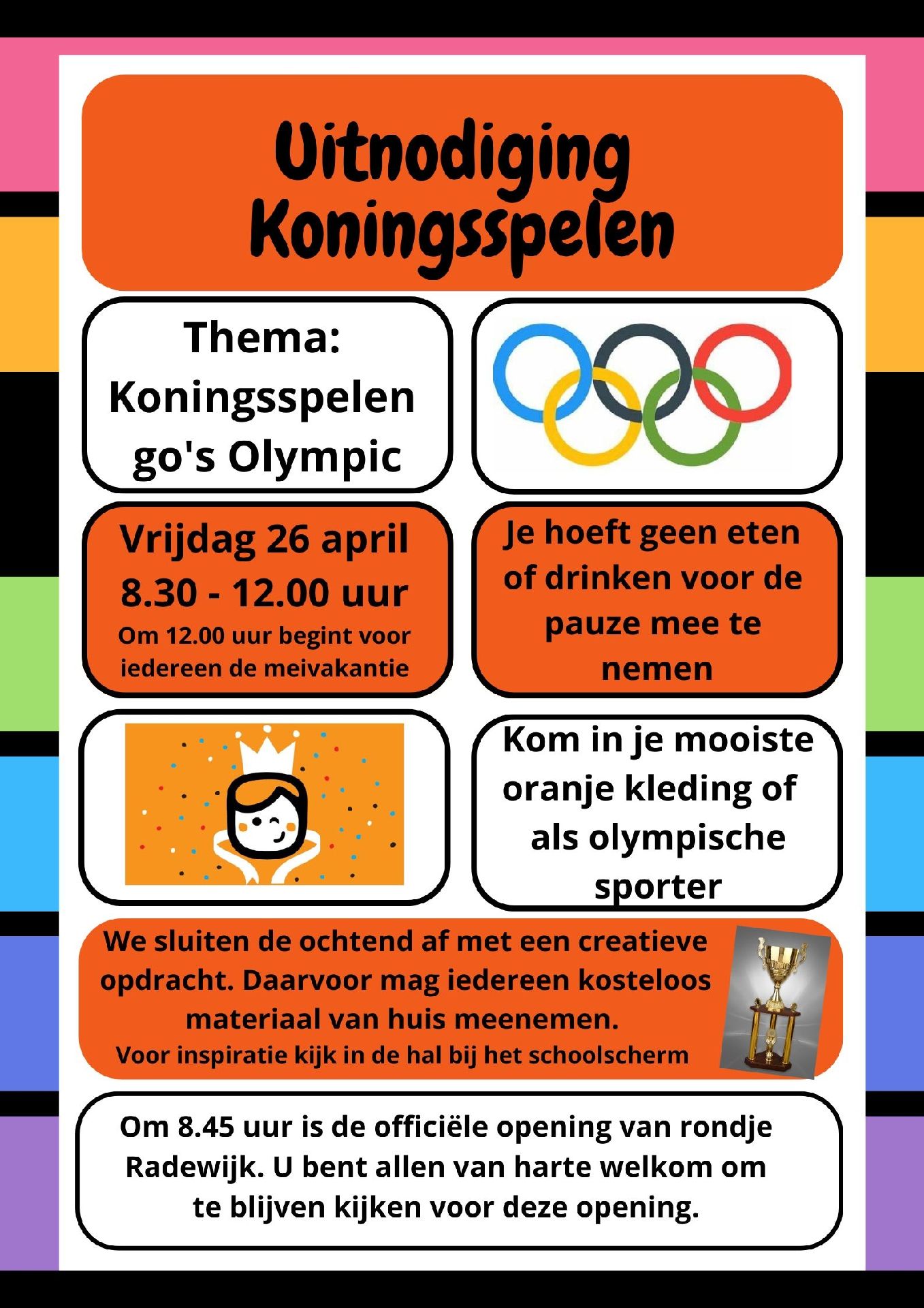 Uitnodiging
Koningsspelen

Thema:
Koningsspelen
go's Olympic

Vrijdag 26 april
8.30 - 12.00 uur
Om 12.00 uur begint voor iedereen de meivakantie

Je hoeft geen eten of drinken voor de pauze mee te nemen

Kom in je mooiste oranje kleding of als olympische sporter

We sluiten de ochtend af met een creatieve opdracht. Daarvoor mag iedereen kosteloos materiaal van huis meenemen.
Voor inspiratie kijk in de hal bij het schoolscherm

Om 8.45 uur is de officiële opening van rondje Radewijk. U bent allen van harte welkom om te blijven kijken voor deze opening.